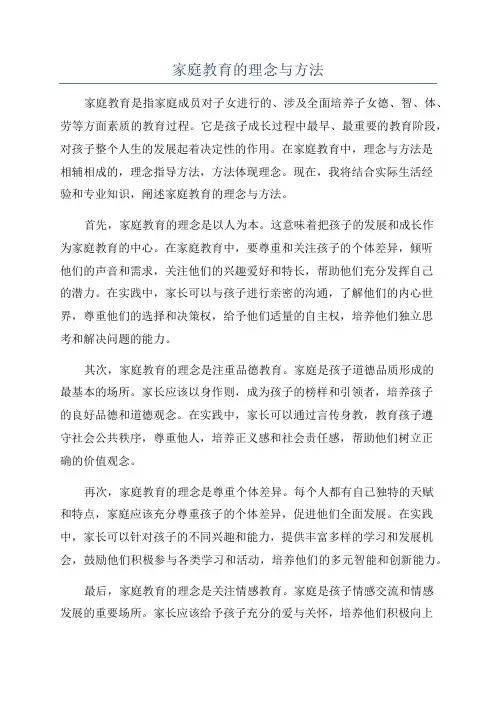 家庭教育的理念与方法

家庭教育是指家庭成员对子女进行的、涉及全面培养子女德、智、体、劳等方面素质的教育过程。它是孩子成长过程中最早、最重要的教育阶段，对孩子整个人生的发展起着决定性的作用。在家庭教育中，理念与方法是相辅相成的，理念指导方法，方法体现理念。现在，我将结合实际生活经验和专业知识，阐述家庭教育的理念与方法。

首先，家庭教育的理念是以人为本。这意味着把孩子的发展和成长作为家庭教育的中心。在家庭教育中，要尊重和关注孩子的个体差异，倾听他们的声音和需求，关注他们的兴趣爱好和特长，帮助他们充分发挥自己的潜力。在实践中，家长可以与孩子进行亲密的沟通，了解他们的内心世界，尊重他们的选择和决策权，给予他们适量的自主权，培养他们独立思考和解决问题的能力。

其次，家庭教育的理念是注重品德教育。家庭是孩子道德品质形成的最基本的场所。家长应该以身作则，成为孩子的榜样和引领者，培养孩子的良好品德和道德观念。在实践中，家长可以通过言传身教，教育孩子遵守社会公共秩序，尊重他人，培养正义感和社会责任感，帮助他们树立正确的价值观念。

再次，家庭教育的理念是尊重个体差异。每个人都有自己独特的天赋和特点，家庭应该充分尊重孩子的个体差异，促进他们全面发展。在实践中，家长可以针对孩子的不同兴趣和能力，提供丰富多样的学习和发展机会，鼓励他们积极参与各类学习和活动，培养他们的多元智能和创新能力。

最后，家庭教育的理念是关注情感教育。家庭是孩子情感交流和情感发展的重要场所。家长应该给予孩子充分的爱与关怀，培养他们积极向上